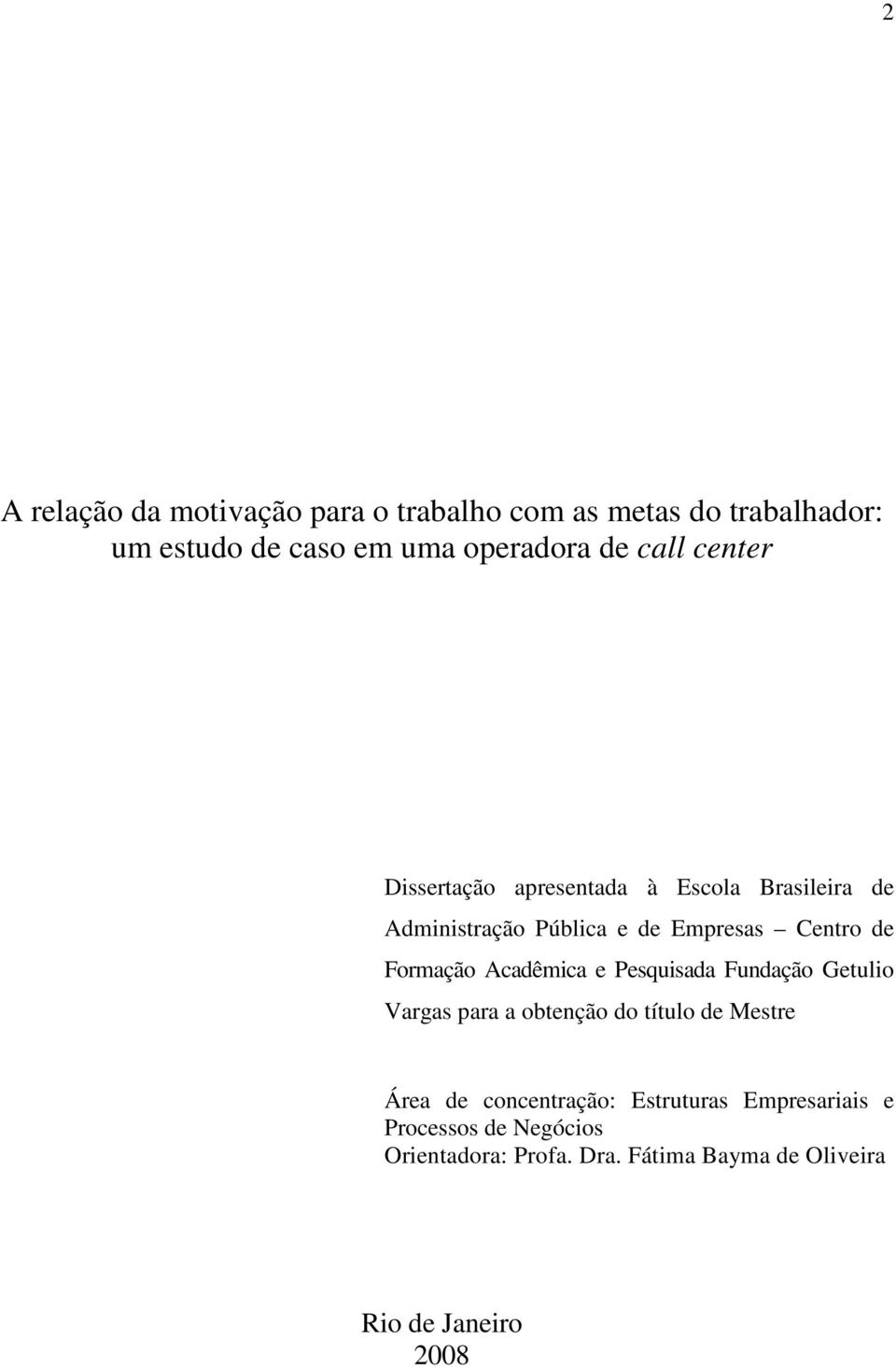 2

A relação da motivação para o trabalho com as metas do trabalhador: um estudo de caso em uma operadora de call center

Dissertação apresentada à Escola Brasileira de Administração Pública e de Empresas – Centro de Formação Acadêmica e Pesquisada Fundação Getulio Vargas para a obtenção do título de Mestre

Área de concentração: Estruturas Empresariais e Processos de Negócios
Orientadora: Profa. Dra. Fátima Bayma de Oliveira

Rio de Janeiro
2008